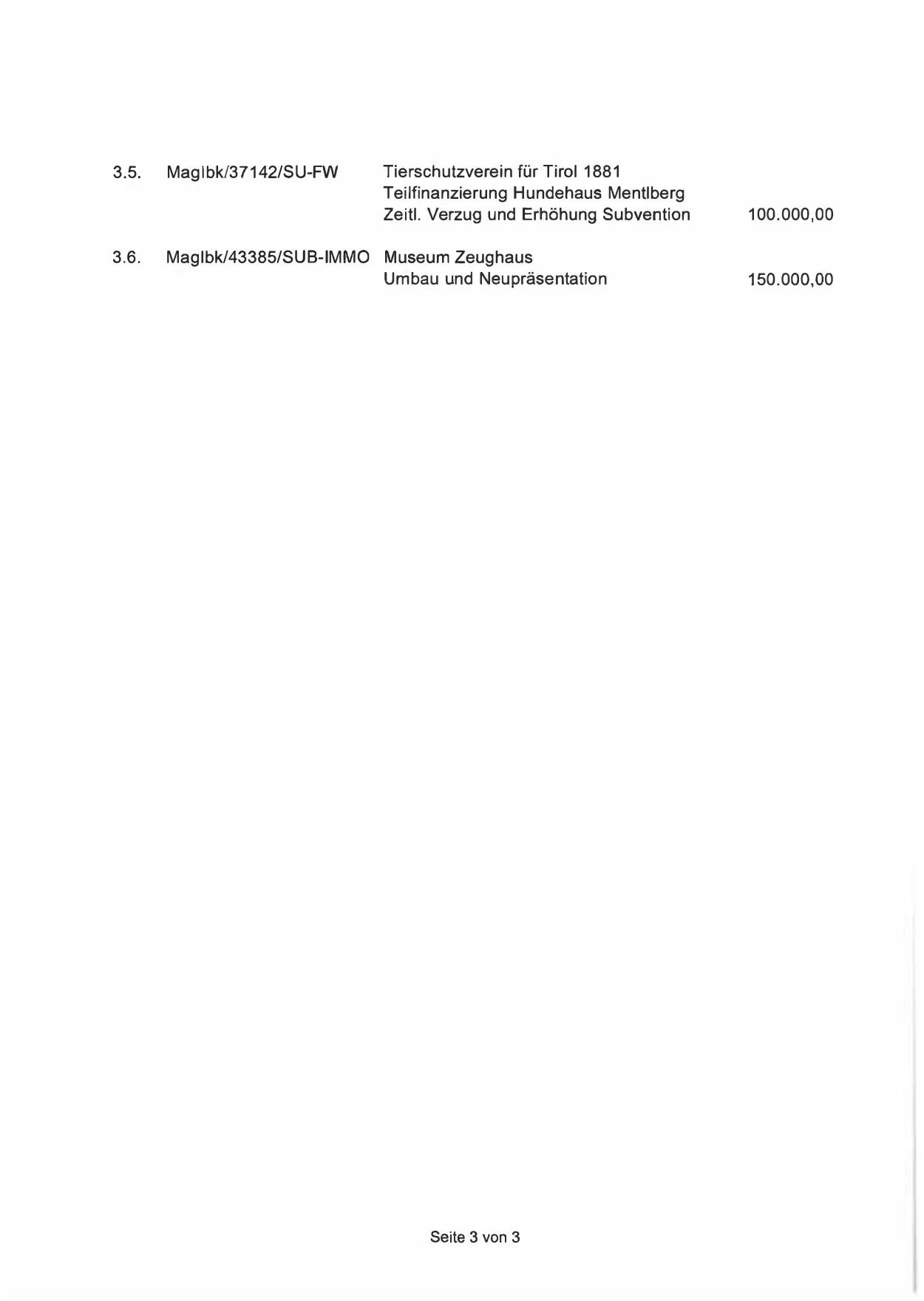 3.5. MagIbk/37142/SU-FW Tierschutzverein für Tirol 1881
Teilfinanzierung Hundehaus Mentlberg
Zeitl. Verzug und Erhöhung Subvention 100.000,00

3.6. MagIbk/43385/SUB-IMMO Museum Zeughaus
Umbau und Neupräsentation 150.000,00

Seite 3 von 3